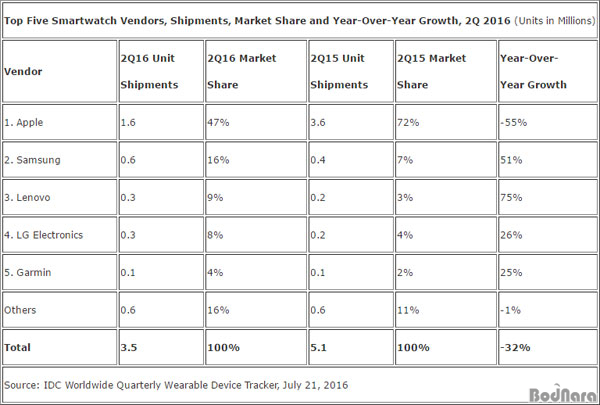 Top Five Smartwatch Vendors, Shipments, Market Share and Year-Over-Year Growth, 2Q 2016 (Units in Millions)

| Vendor | 2Q16 Unit Shipments | 2Q16 Market Share | 2Q15 Unit Shipments | 2Q15 Market Share | Year-Over-Year Growth |
|---|---|---|---|---|---|
| 1. Apple | 1.6 | 47% | 3.6 | 72% | -55% |
| 2. Samsung | 0.6 | 16% | 0.4 | 7% | 51% |
| 3. Lenovo | 0.3 | 9% | 0.2 | 3% | 75% |
| 4. LG Electronics | 0.3 | 8% | 0.2 | 4% | 26% |
| 5. Garmin | 0.1 | 4% | 0.1 | 2% | 25% |
| Others | 0.6 | 16% | 0.6 | 11% | -1% |
| Total | 3.5 | 100% | 5.1 | 100% | -32% |

Source: IDC Worldwide Quarterly Wearable Device Tracker, July 21, 2016

BodNara